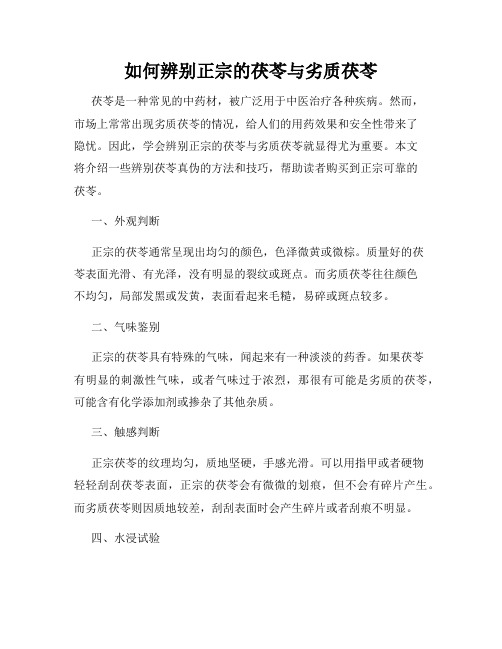 如何辨别正宗的茯苓与劣质茯苓

茯苓是一种常见的中药材，被广泛用于中医治疗各种疾病。然而，市场上常常出现劣质茯苓的情况，给人们的用药效果和安全性带来了隐忧。因此，学会辨别正宗的茯苓与劣质茯苓就显得尤为重要。本文将介绍一些辨别茯苓真伪的方法和技巧，帮助读者购买到正宗可靠的茯苓。

一、外观判断

正宗的茯苓通常呈现出均匀的颜色，色泽微黄或微棕。质量好的茯苓表面光滑、有光泽，没有明显的裂纹或斑点。而劣质茯苓往往颜色不均匀，局部发黑或发黄，表面看起来毛糙，易碎或斑点较多。

二、气味鉴别

正宗的茯苓具有特殊的气味，闻起来有一种淡淡的药香。如果茯苓有明显的刺激性气味，或者气味过于浓烈，那很有可能是劣质的茯苓，可能含有化学添加剂或掺杂了其他杂质。

三、触感判断

正宗茯苓的纹理均匀，质地坚硬，手感光滑。可以用指甲或者硬物轻轻刮刮茯苓表面，正宗的茯苓会有微微的划痕，但不会有碎片产生。而劣质茯苓则因质地较差，刮刮表面时会产生碎片或者刮痕不明显。

四、水浸试验